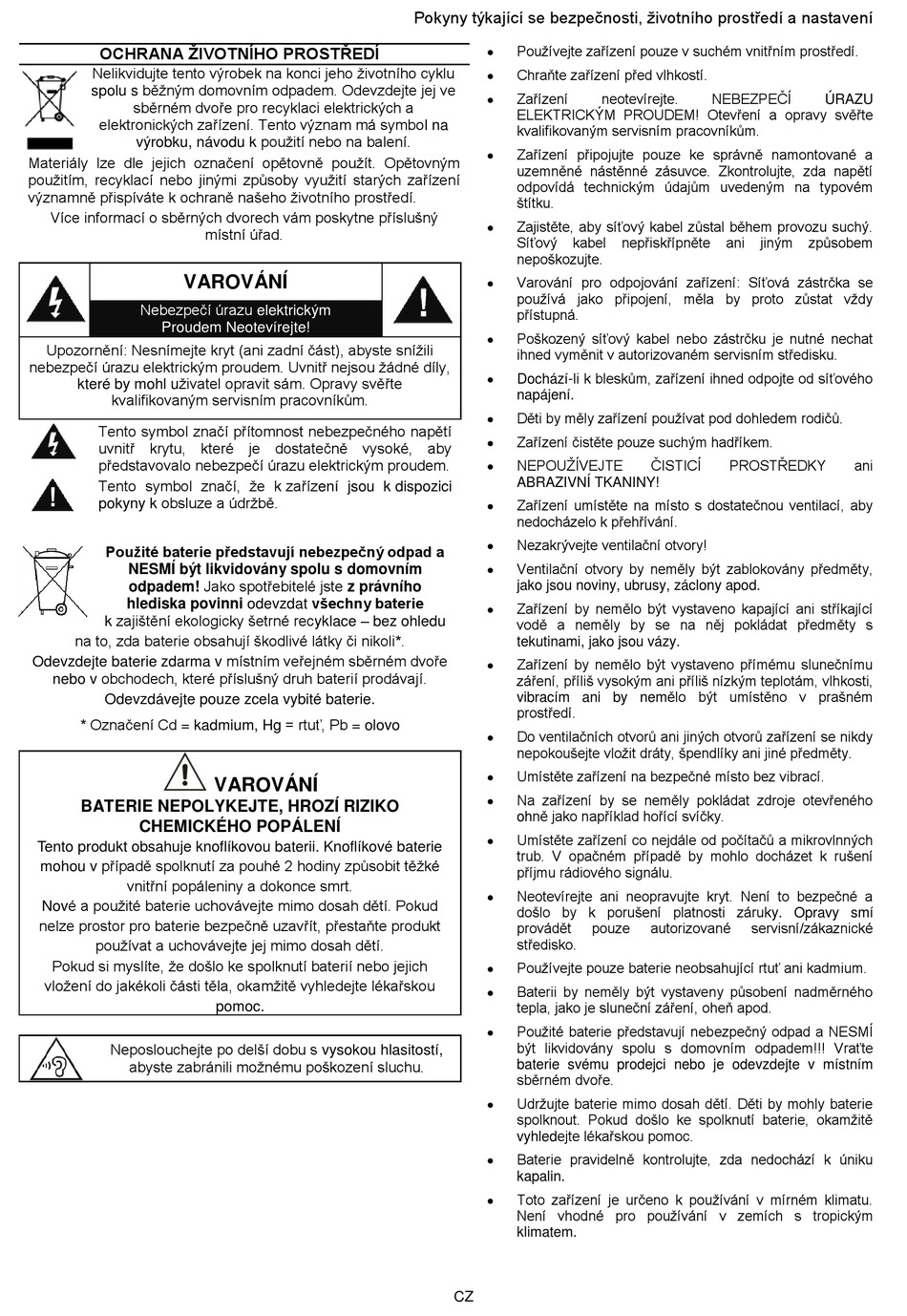 Pokyny týkající se bezpečnosti, životního prostředí a nastavení

OCHRANA ŽIVOTNÍHO PROSTŘEDÍ

Nelikvidujte tento výrobek na konci jeho životního cyklu spolu s běžným domovním odpadem. Odevzdejte jej ve sběrném dvoře pro recyklaci elektrických a elektronických zařízení. Tento význam má symbol na výrobku, návodu k použití nebo na balení.

Materiály lze dle jejich označení opětovně použít. Opětovným použitím, recyklací nebo jinými způsoby využití starých zařízení významně přispíváte k ochraně našeho životního prostředí.

Více informací o sběrných dvorech vám poskytne příslušný místní úřad.

VAROVÁNÍ

Nebezpečí úrazu elektrickým Proudem Neotevírejte!

Upozornění: Nesnímejte kryt (ani zadní část), abyste snížili nebezpečí úrazu elektrickým proudem. Uvnitř nejsou žádné díly, které by mohl uživatel opravit sám. Opravy svěřte kvalifikovaným servisním pracovníkům.

Tento symbol značí přítomnost nebezpečného napětí uvnitř krytu, které je dostatečně vysoké, aby představovalo nebezpečí úrazu elektrickým proudem.

Tento symbol značí, že k zařízení jsou k dispozici pokyny k obsluze a údržbě.

Použité baterie představují nebezpečný odpad a NESMÍ být likvidovány spolu s domovním odpadem! Jako spotřebitelé jste z právního hlediska povinni odevzdat všechny baterie k zajištění ekologicky šetrné recyklace – bez ohledu na to, zda baterie obsahují škodlivé látky či nikoli*.

Odevzdejte baterie zdarma v místním veřejném sběrném dvoře nebo v obchodech, které příslušný druh baterií prodávají. Odevzdávejte pouze zcela vybité baterie.

* Označení Cd = kadmium, Hg = rtuť, Pb = olovo

VAROVÁNÍ

BATERIE NEPOLYKEJTE, HROZÍ RIZIKO CHEMICKÉHO POPÁLENÍ

Tento produkt obsahuje knoflíkovou baterii. Knoflíkové baterie mohou v případě spolknutí za pouhé 2 hodiny způsobit těžké vnitřní popáleniny a dokonce smrt.

Nové a použité baterie uchovávejte mimo dosah dětí. Pokud nelze prostor pro baterie bezpečně uzavřít, přestaňte produkt používat a uchovávejte jej mimo dosah dětí.

Pokud si myslíte, že došlo ke spolknutí baterií nebo jejich vložení do jakékoli části těla, okamžitě vyhledejte lékařskou pomoc.

Neposlouchejte po delší dobu s vysokou hlasitostí, abyste zabránili možnému poškození sluchu.

• Používejte zařízení pouze v suchém vnitřním prostředí.
• Chraňte zařízení před vlhkostí.
• Zařízení neotevírejte. NEBEZPEČÍ ÚRAZU ELEKTRICKÝM PROUDEM! Otevření a opravy svěřte kvalifikovaným servisním pracovníkům.
• Zařízení připojujte pouze ke správně namontované a uzemněné nástěnné zásuvce. Zkontrolujte, zda napětí odpovídá technickým údajům uvedeným na typovém štítku.
• Zajistěte, aby síťový kabel zůstal během provozu suchý. Síťový kabel nepřiskřípněte ani jiným způsobem nepoškozujte.
• Varování pro odpojování zařízení: Síťová zástrčka se používá jako připojení, měla by proto zůstat vždy přístupná.
• Poškozený síťový kabel nebo zástrčku je nutné nechat ihned vyměnit v autorizovaném servisním středisku.
• Dochází-li k bleskům, zařízení ihned odpojte od síťového napájení.
• Děti by měly zařízení používat pod dohledem rodičů.
• Zařízení čistěte pouze suchým hadříkem.
• NEPOUŽÍVEJTE ČISTICÍ PROSTŘEDKY ani ABRAZIVNÍ TKANINY!
• Zařízení umístěte na místo s dostatečnou ventilací, aby nedocházelo k přehřívání.
• Nezakrývejte ventilační otvory!
• Ventilační otvory by neměly být zablokovány předměty, jako jsou noviny, ubrusy, záclony apod.
• Zařízení by nemělo být vystaveno kapající ani stříkající vodě a neměly by se na něj pokládat předměty s tekutinami, jako jsou vázy.
• Zařízení by nemělo být vystaveno přímému slunečnímu záření, příliš vysokým ani příliš nízkým teplotám, vlhkosti, vibracím ani by nemělo být umístěno v prašném prostředí.
• Do ventilačních otvorů ani jiných otvorů zařízení se nikdy nepokoušejte vložit dráty, špendlíky ani jiné předměty.
• Umístěte zařízení na bezpečné místo bez vibrací.
• Na zařízení by se neměly pokládat zdroje otevřeného ohně jako například hořící svíčky.
• Umístěte zařízení co nejdále od počítačů a mikrovlnných trub. V opačném případě by mohlo docházet k rušení příjmu rádiového signálu.
• Neotevírejte ani neopravujte kryt. Není to bezpečné a došlo by k porušení platnosti záruky. Opravy smí provádět pouze autorizované servisní/zákaznické středisko.
• Používejte pouze baterie neobsahující rtuť ani kadmium.
• Baterii by neměly být vystaveny působení nadměrného tepla, jako je sluneční záření, oheň apod.
• Použité baterie představují nebezpečný odpad a NESMÍ být likvidovány spolu s domovním odpadem!!! Vraťte baterie svému prodejci nebo je odevzdejte v místním sběrném dvoře.
• Udržujte baterie mimo dosah dětí. Děti by mohly baterie spolknout. Pokud došlo ke spolknutí baterie, okamžitě vyhledejte lékařskou pomoc.
• Baterie pravidelně kontrolujte, zda nedochází k úniku kapalin.
• Toto zařízení je určeno k používání v mírném klimatu. Není vhodné pro používání v zemích s tropickým klimatem.

CZ